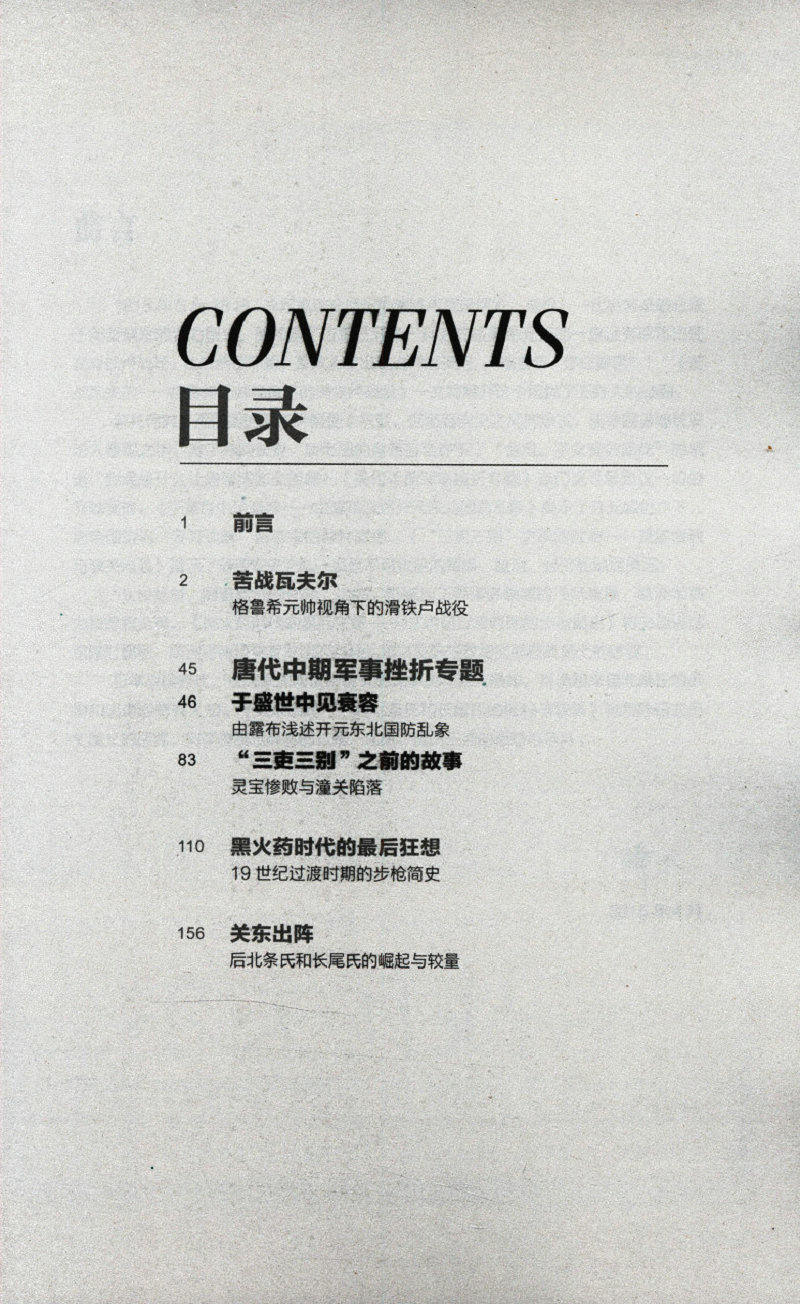 CONTENTS
目录

1 前言

2 苦战瓦夫尔
格鲁希元帅视角下的滑铁卢战役

45 唐代中期军事挫折专题

46 于盛世中见衰容
由露布浅述开元东北国防乱象

83 “三吏三别”之前的故事
灵宝惨败与潼关陷落

110 黑火药时代的最后狂想
19 世纪过渡时期的步枪简史

156 关东出阵
后北条氏和长尾氏的崛起与较量